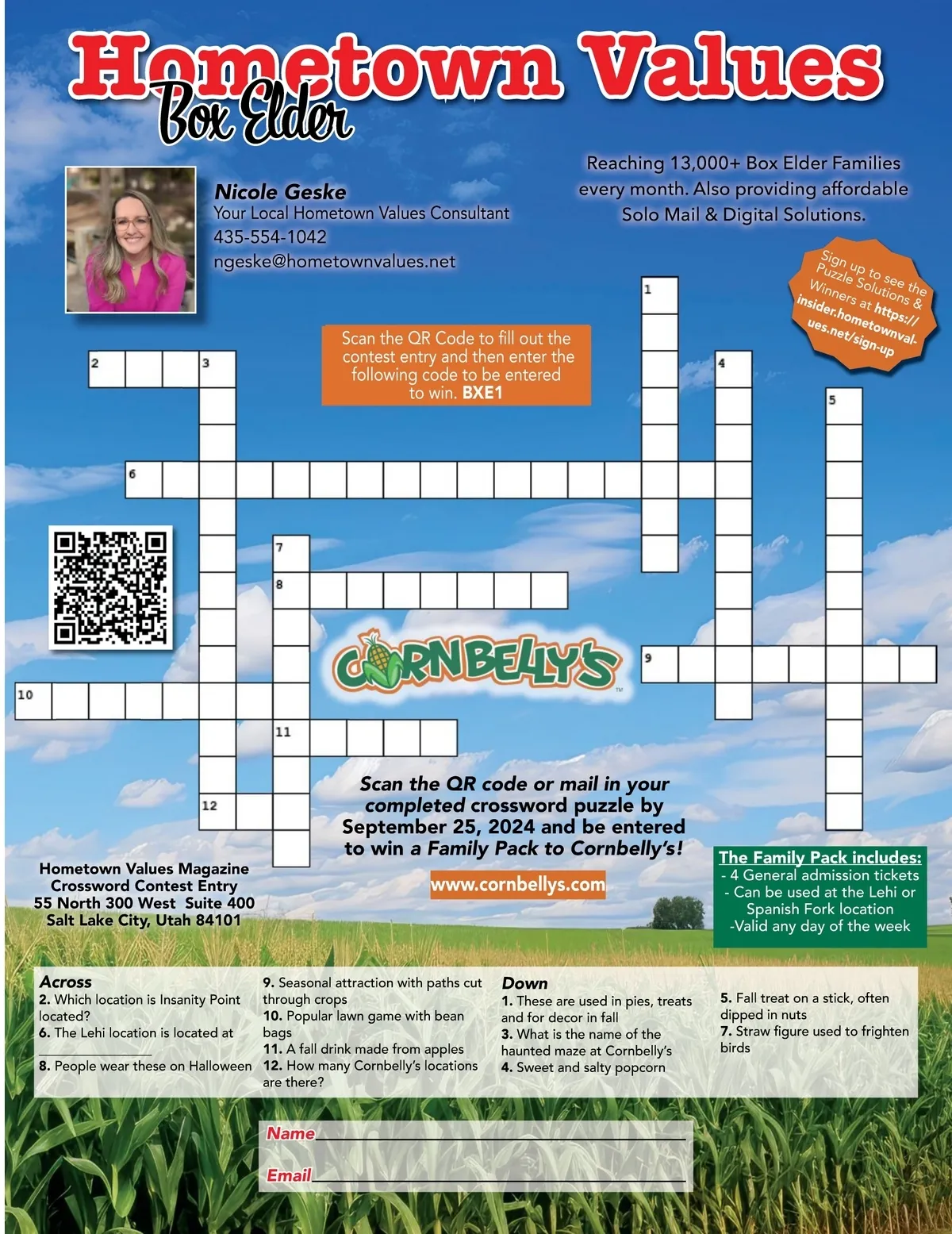 Hometown Values
Box Elder

Nicole Geske
Your Local Hometown Values Consultant
435-554-1042
ngeske@hometownvalues.net

Reaching 13,000+ Box Elder Families every month. Also providing affordable Solo Mail & Digital Solutions.

Sign up to see the Puzzle Solutions & Winners at https://insider.hometownvalues.net/sign-up

Scan the QR Code to fill out the contest entry and then enter the following code to be entered to win. BXE1

1
2
3
4
5
6
7
8
9
10
11
12

CORNBELLY'S

Scan the QR code or mail in your completed crossword puzzle by September 25, 2024 and be entered to win a Family Pack to Cornbelly's!

www.cornbellys.com

Hometown Values Magazine
Crossword Contest Entry
55 North 300 West Suite 400
Salt Lake City, Utah 84101

The Family Pack includes:
- 4 General admission tickets
- Can be used at the Lehi or Spanish Fork location
-Valid any day of the week

Across
2. Which location is Insanity Point located?
6. The Lehi location is located at ____
8. People wear these on Halloween
9. Seasonal attraction with paths cut through crops
10. Popular lawn game with bean bags
11. A fall drink made from apples
12. How many Cornbelly's locations are there?

Down
1. These are used in pies, treats and for decor in fall
3. What is the name of the haunted maze at Cornbelly's
4. Sweet and salty popcorn
5. Fall treat on a stick, often dipped in nuts
7. Straw figure used to frighten birds

Name____
Email____